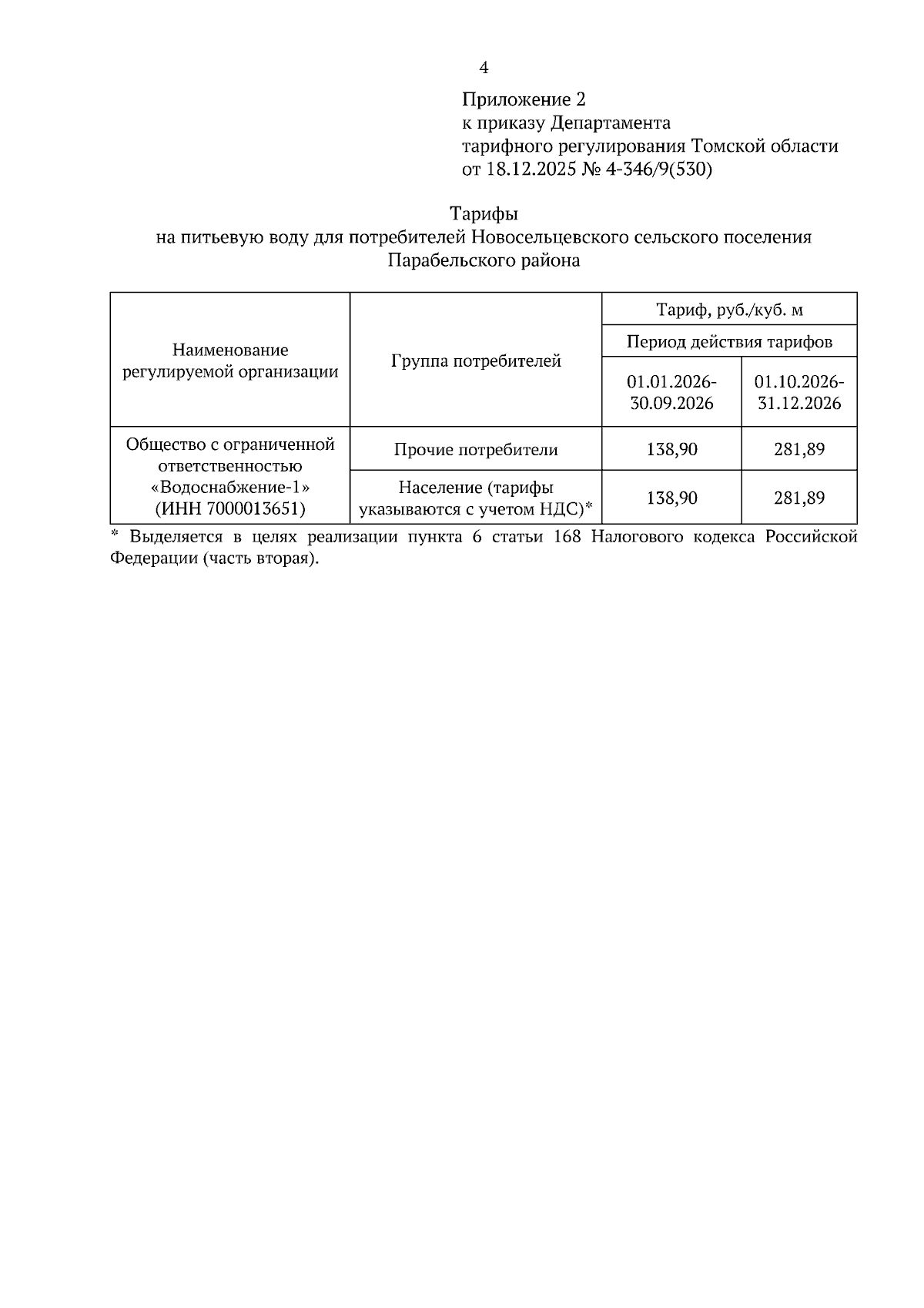 4

Приложение 2
к приказу Департамента
тарифного регулирования Томской области
от 18.12.2025 № 4-346/9(530)

Тарифы
на питьевую воду для потребителей Новосельцевского сельского поселения Парабельского района

| Наименование регулируемой организации | Группа потребителей | Тариф, руб./куб. м | |
|---|---|---|---|
| | | Период действия тарифов | |
| | | 01.01.2026-30.09.2026 | 01.10.2026-31.12.2026 |
| Общество с ограниченной ответственностью «Водоснабжение-1» (ИНН 7000013651) | Прочие потребители | 138,90 | 281,89 |
| | Население (тарифы указываются с учетом НДС)* | 138,90 | 281,89 |

* Выделяется в целях реализации пункта 6 статьи 168 Налогового кодекса Российской Федерации (часть вторая).